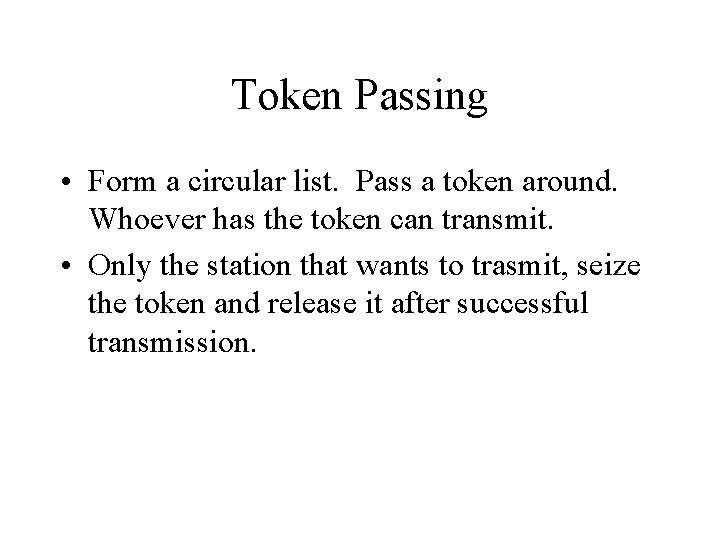 Token Passing

• Form a circular list. Pass a token around. Whoever has the token can transmit.

• Only the station that wants to trasmit, seize the token and release it after successful transmission.